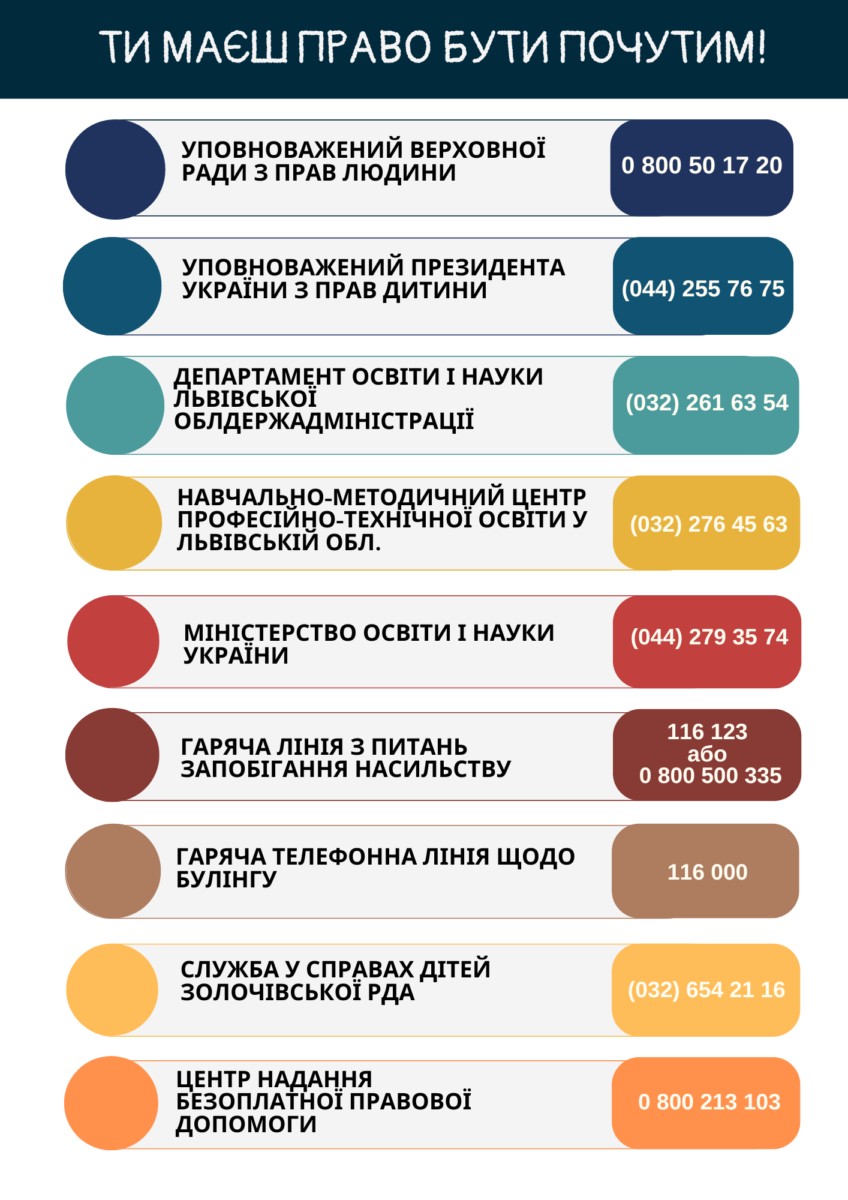 ТИ МАЄШ ПРАВО БУТИ ПОЧУТИМ!

УПОВНОВАЖЕНИЙ ВЕРХОВНОЇ РАДИ З ПРАВ ЛЮДИНИ
0 800 50 17 20

УПОВНОВАЖЕНИЙ ПРЕЗИДЕНТА УКРАЇНИ З ПРАВ ДИТИНИ
(044) 255 76 75

ДЕПАРТАМЕНТ ОСВІТИ І НАУКИ ЛЬВІВСЬКОЇ ОБЛДЕРЖАДМІНІСТРАЦІЇ
(032) 261 63 54

НАВЧАЛЬНО-МЕТОДИЧНИЙ ЦЕНТР ПРОФЕСІЙНО-ТЕХНІЧНОЇ ОСВІТИ У ЛЬВІВСЬКІЙ ОБЛ.
(032) 276 45 63

МІНІСТЕРСТВО ОСВІТИ І НАУКИ УКРАЇНИ
(044) 279 35 74

ГАРЯЧА ЛІНІЯ З ПИТАНЬ ЗАПОБІГАННЯ НАСИЛЬСТВУ
116 123
або
0 800 500 335

ГАРЯЧА ТЕЛЕФОННА ЛІНІЯ ЩОДО БУЛІНГУ
116 000

СЛУЖБА У СПРАВАХ ДІТЕЙ ЗОЛОЧІВСЬКОЇ РДА
(032) 654 21 16

ЦЕНТР НАДАННЯ БЕЗОПЛАТНОЇ ПРАВОВОЇ ДОПОМОГИ
0 800 213 103